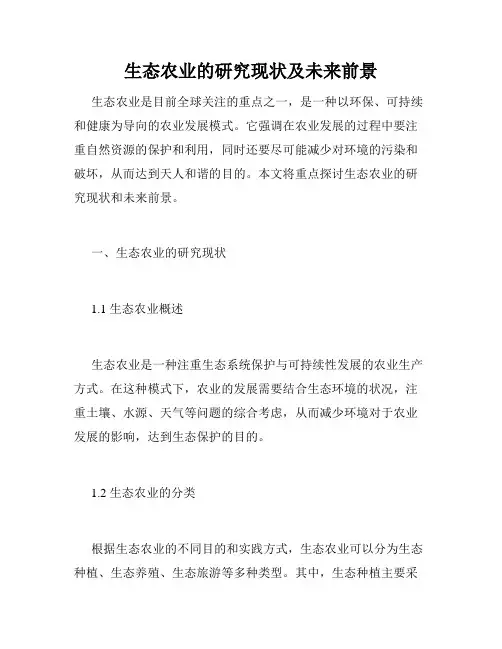 生态农业的研究现状及未来前景

生态农业是目前全球关注的重点之一，是一种以环保、可持续和健康为导向的农业发展模式。它强调在农业发展的过程中要注重自然资源的保护和利用，同时还要尽可能减少对环境的污染和破坏，从而达到天人和谐的目的。本文将重点探讨生态农业的研究现状和未来前景。

一、生态农业的研究现状

1.1 生态农业概述

生态农业是一种注重生态系统保护与可持续性发展的农业生产方式。在这种模式下，农业的发展需要结合生态环境的状况，注重土壤、水源、天气等问题的综合考虑，从而减少环境对于农业发展的影响，达到生态保护的目的。

1.2 生态农业的分类

根据生态农业的不同目的和实践方式，生态农业可以分为生态种植、生态养殖、生态旅游等多种类型。其中，生态种植主要采